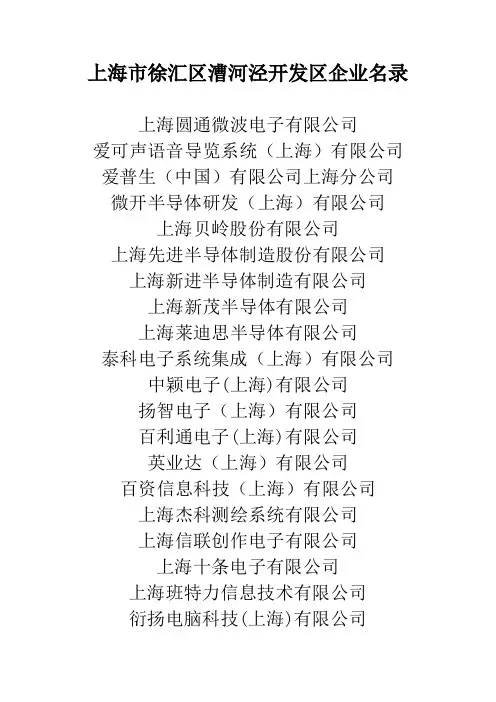 上海市徐汇区漕河泾开发区企业名录

上海圆通微波电子有限公司
爱可声语音导览系统（上海）有限公司
爱普生（中国）有限公司上海分公司
微开半导体研发（上海）有限公司
上海贝岭股份有限公司
上海先进半导体制造股份有限公司
上海新进半导体制造有限公司
上海新茂半导体有限公司
上海莱迪思半导体有限公司
泰科电子系统集成（上海）有限公司
中颖电子(上海)有限公司
扬智电子（上海）有限公司
百利通电子(上海)有限公司
英业达（上海）有限公司
百资信息科技（上海）有限公司
上海杰科测绘系统有限公司
上海信联创作电子有限公司
上海十条电子有限公司
上海班特力信息技术有限公司
衍扬电脑科技(上海)有限公司